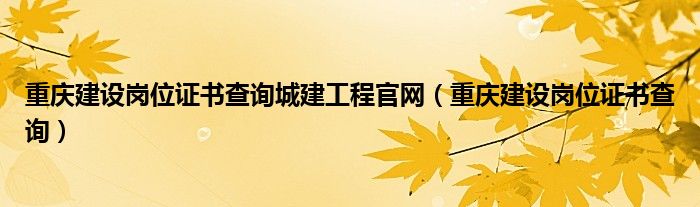 重庆建设岗位证书查询城建工程官网（重庆建设岗位证书查询）